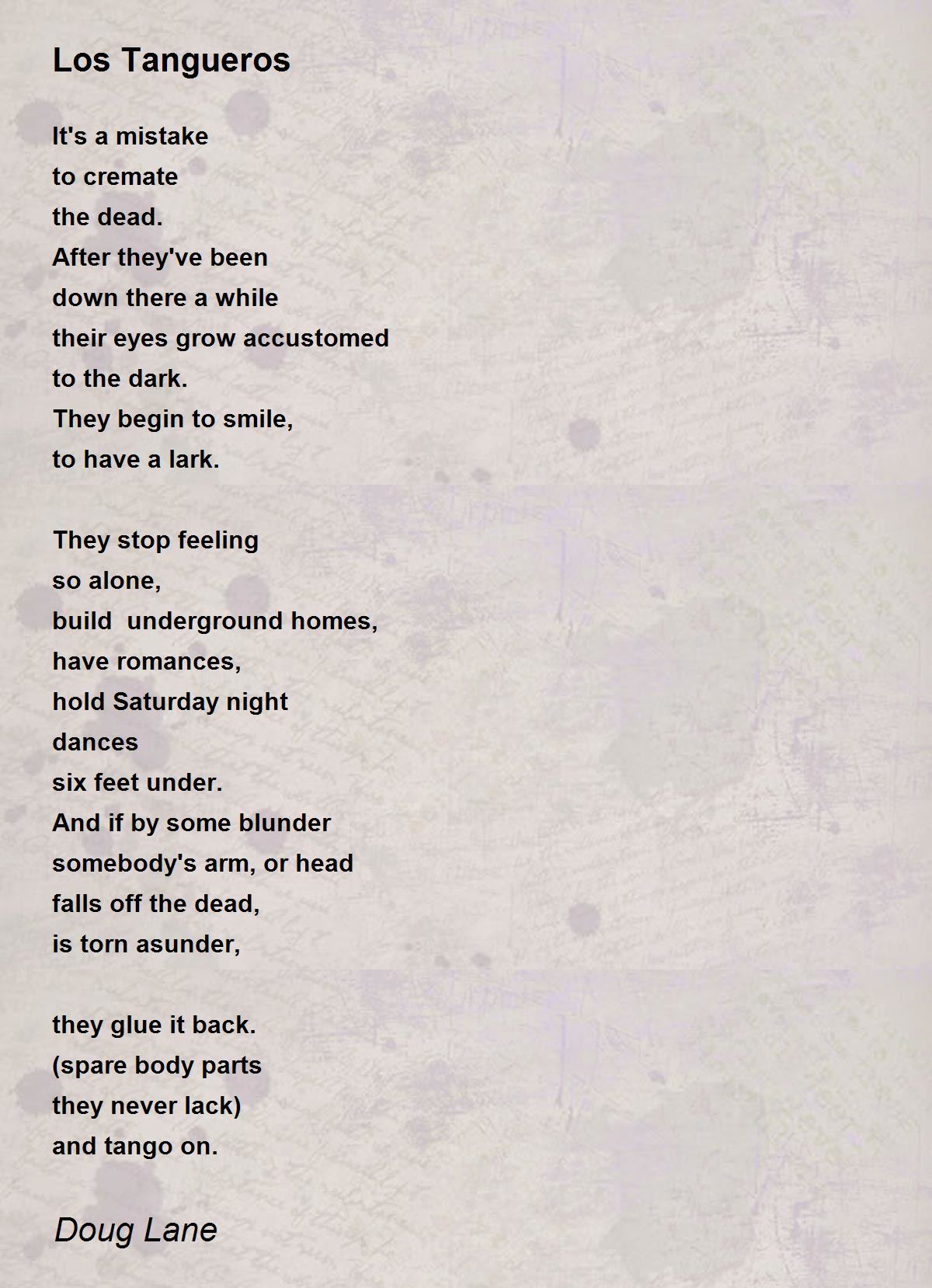 Los Tangueros

It's a mistake
to cremate
the dead.
After they've been
down there a while
their eyes grow accustomed
to the dark.
They begin to smile,
to have a lark.

They stop feeling
so alone,
build  underground homes,
have romances,
hold Saturday night
dances
six feet under.
And if by some blunder
somebody's arm, or head
falls off the dead,
is torn asunder,

they glue it back.
(spare body parts
they never lack)
and tango on.

Doug Lane